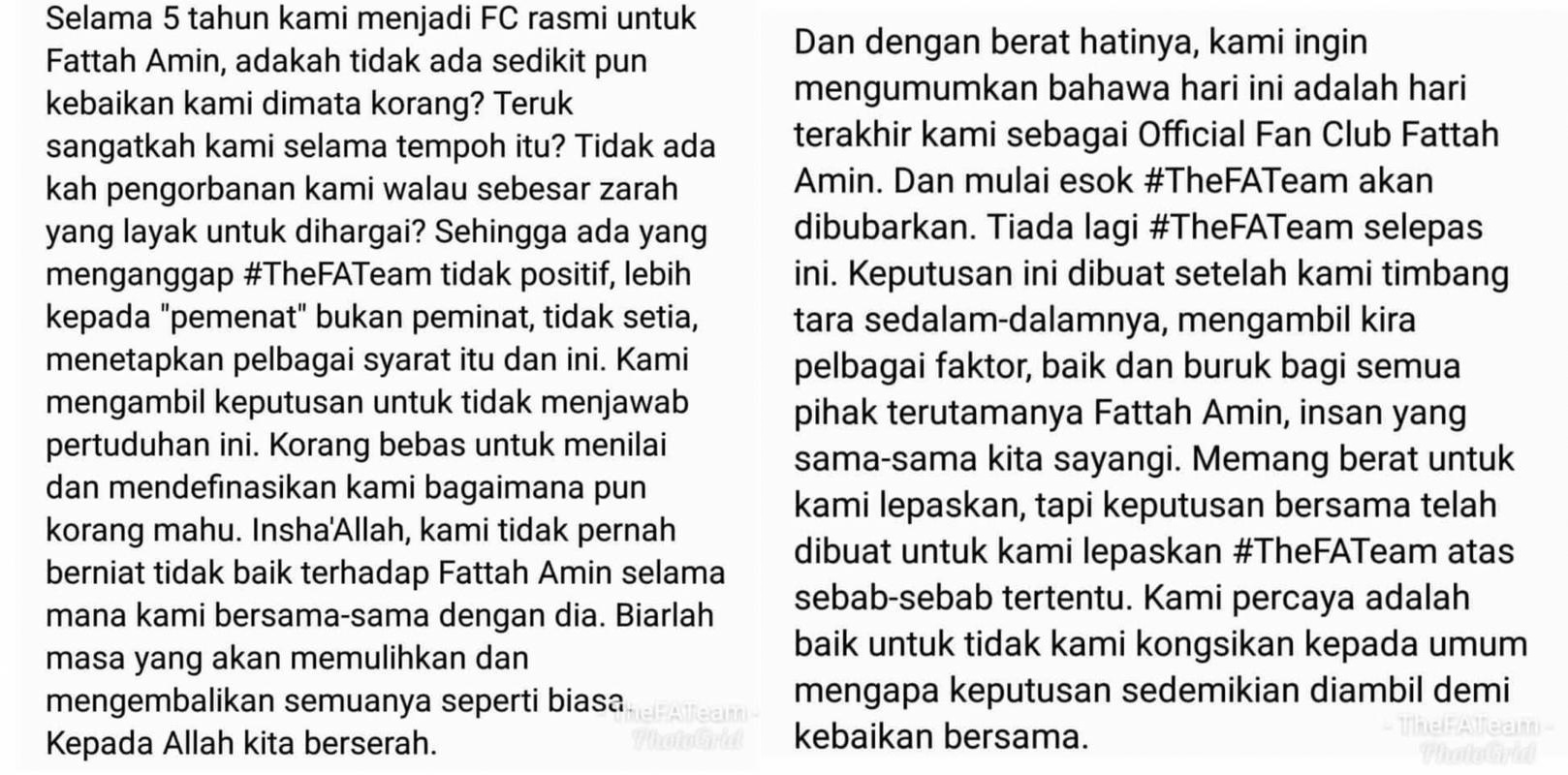 Selama 5 tahun kami menjadi FC rasmi untuk Fattah Amin, adakah tidak ada sedikit pun kebaikan kami dimata korang? Teruk sangatkah kami selama tempoh itu? Tidak ada kah pengorbanan kami walau sebesar zarah yang layak untuk dihargai? Sehingga ada yang menganggap #TheFATeam tidak positif, lebih kepada "pemenat" bukan peminat, tidak setia, menetapkan pelbagai syarat itu dan ini. Kami mengambil keputusan untuk tidak menjawab pertuduhan ini. Korang bebas untuk menilai dan mendefinasikan kami bagaimana pun korang mahu. Insha'Allah, kami tidak pernah berniat tidak baik terhadap Fattah Amin selama mana kami bersama-sama dengan dia. Biarlah masa yang akan memulihkan dan mengembalikan semuanya seperti biasa. Kepada Allah kita berserah.

- TheFATeam -
PhotoGrid

Dan dengan berat hatinya, kami ingin mengumumkan bahawa hari ini adalah hari terakhir kami sebagai Official Fan Club Fattah Amin. Dan mulai esok #TheFATeam akan dibubarkan. Tiada lagi #TheFATeam selepas ini. Keputusan ini dibuat setelah kami timbang tara sedalam-dalamnya, mengambil kira pelbagai faktor, baik dan buruk bagi semua pihak terutamanya Fattah Amin, insan yang sama-sama kita sayangi. Memang berat untuk kami lepaskan, tapi keputusan bersama telah dibuat untuk kami lepaskan #TheFATeam atas sebab-sebab tertentu. Kami percaya adalah baik untuk tidak kami kongsikan kepada umum mengapa keputusan sedemikian diambil demi kebaikan bersama.

- TheFATeam -
PhotoGrid